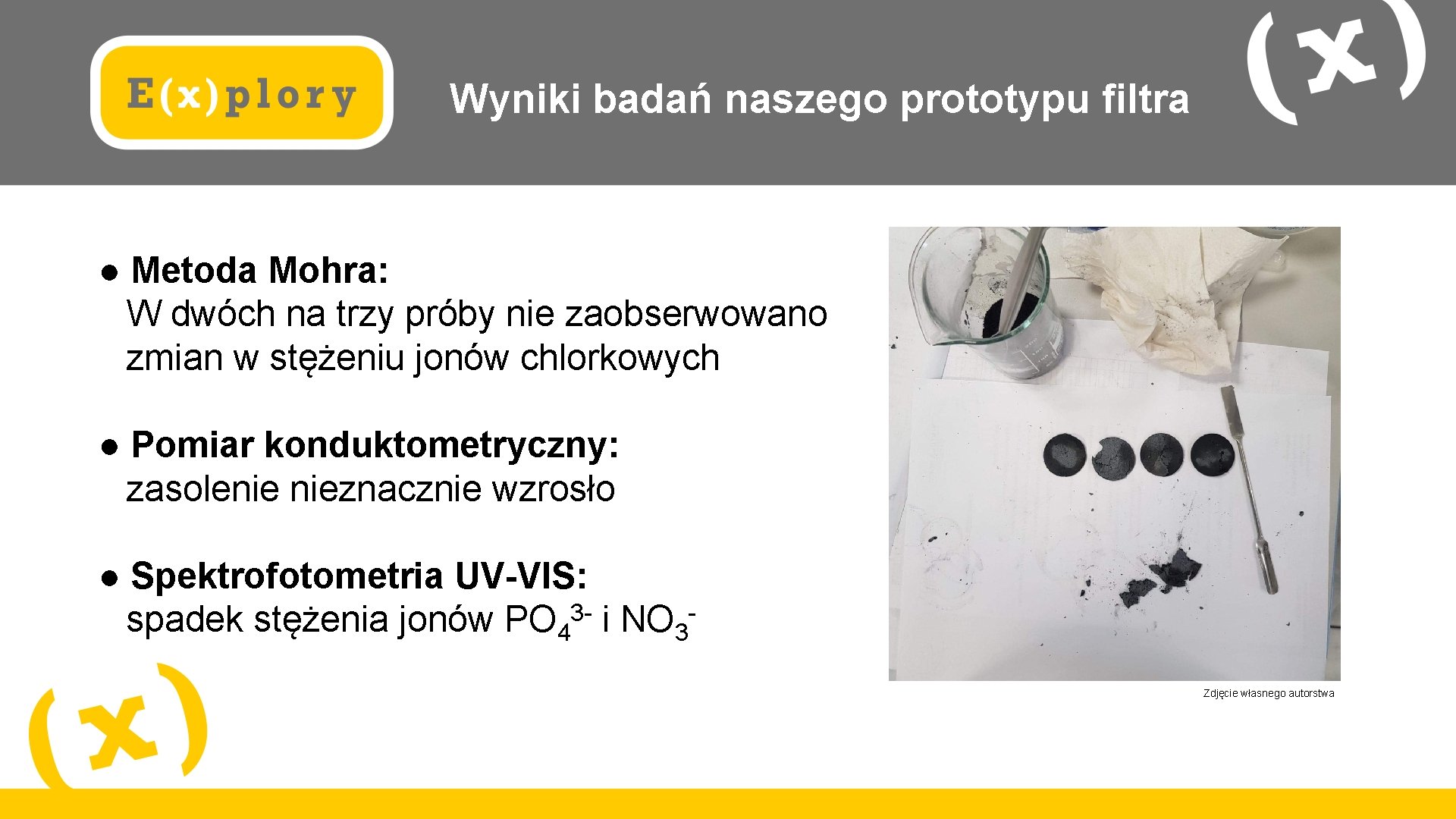 E(x)plory

Wyniki badań naszego prototypu filtra

(x)

● Metoda Mohra:
W dwóch na trzy próby nie zaobserwowano zmian w stężeniu jonów chlorkowych

● Pomiar konduktometryczny:
zasolenie nieznacznie wzrosło

● Spektrofotometria UV-VIS:
spadek stężenia jonów $PO_4^{3-}$ i $NO_3^-$

Zdjęcie własnego autorstwa

(x)